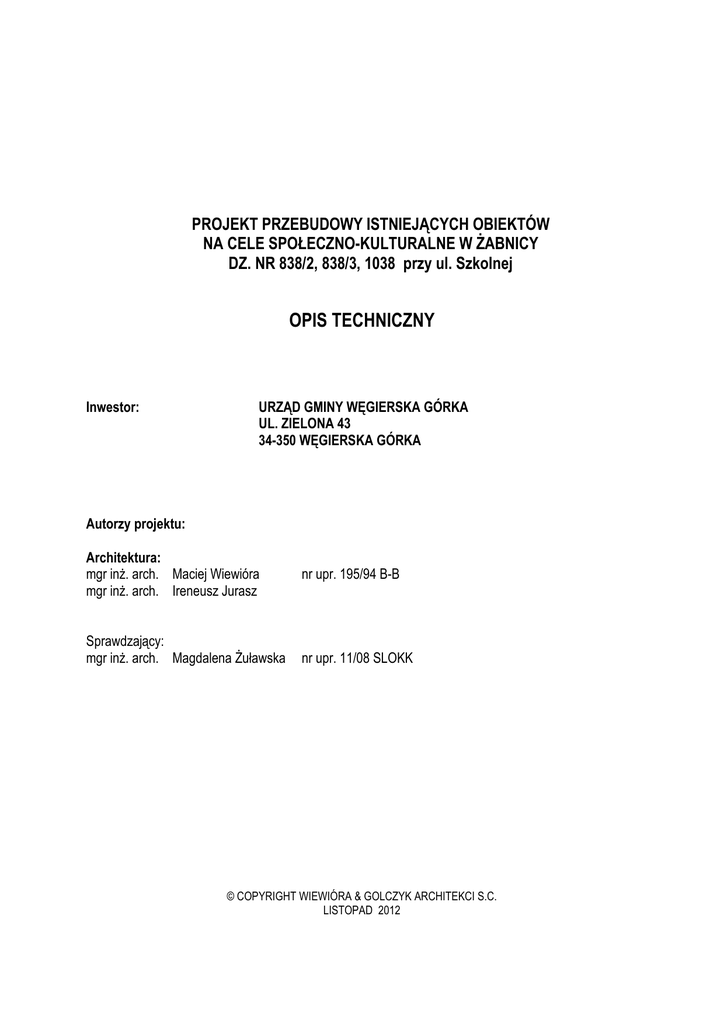 PROJEKT PRZEBUDOWY ISTNIEJĄCYCH OBIEKTÓW
NA CELE SPOŁECZNO-KULTURALNE W ŻABNICY
DZ. NR 838/2, 838/3, 1038 przy ul. Szkolnej

OPIS TECHNICZNY

Inwestor: URZĄD GMINY WĘGIERSKA GÓRKA
UL. ZIELONA 43
34-350 WĘGIERSKA GÓRKA

Autorzy projektu:

Architektura:
mgr inż. arch. Maciej Wiewióra nr upr. 195/94 B-B
mgr inż. arch. Ireneusz Jurasz

Sprawdzający:
mgr inż. arch. Magdalena Żuławska nr upr. 11/08 SLOKK

© COPYRIGHT WIEWIÓRA & GOLCZYK ARCHITEKCI S.C.
LISTOPAD 2012